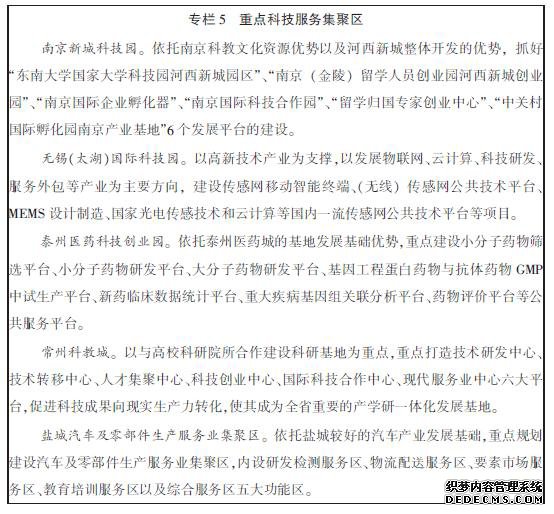 专栏 5　重点科技服务集聚区

南京新城科技园。依托南京科教文化资源优势以及河西新城整体开发的优势，抓好“东南大学国家大学科技园河西新城园区”、“南京（金陵）留学人员创业园河西新城创业园”、“南京国际企业孵化器”、“南京国际科技合作园”、“留学归国专家创业中心”、“中关村国际孵化园南京产业基地”6 个发展平台的建设。

无锡（太湖）国际科技园。以高新技术产业为支撑，以发展物联网、云计算、科技研发、服务外包等产业为主要方向，建设传感网移动智能终端、（无线）传感网公共技术平台、MEMS 设计制造、国家光电传感技术和云计算等国内一流传感网公共技术平台等项目。

泰州医药科技创业园。依托泰州医药城的基地发展基础优势，重点建设小分子药物筛选平台、小分子药物研发平台、大分子药物研发平台、基因工程蛋白药物与抗体药物 GMP 中试生产平台、新药临床数据统计平台、重大疾病基因组关联分析平台、药物评价平台等公共服务平台。

常州科教城。以与高校科研院所合作建设科研基地为重点，重点打造技术研发中心、技术转移中心、人才集聚中心、科技创业中心、国际科技合作中心、现代服务业中心六大平台，促进科技成果向现实生产力转化，使其成为全省重要的产学研一体化发展基地。

盐城汽车及零部件生产服务业集聚区。依托盐城较好的汽车产业发展基础，重点规划建设汽车及零部件生产服务业集聚区，内设研发检测服务区、物流配送服务区、要素市场服务区、教育培训服务区以及综合服务区五大功能区。

织梦内容管理系统
DEDECMS.COM